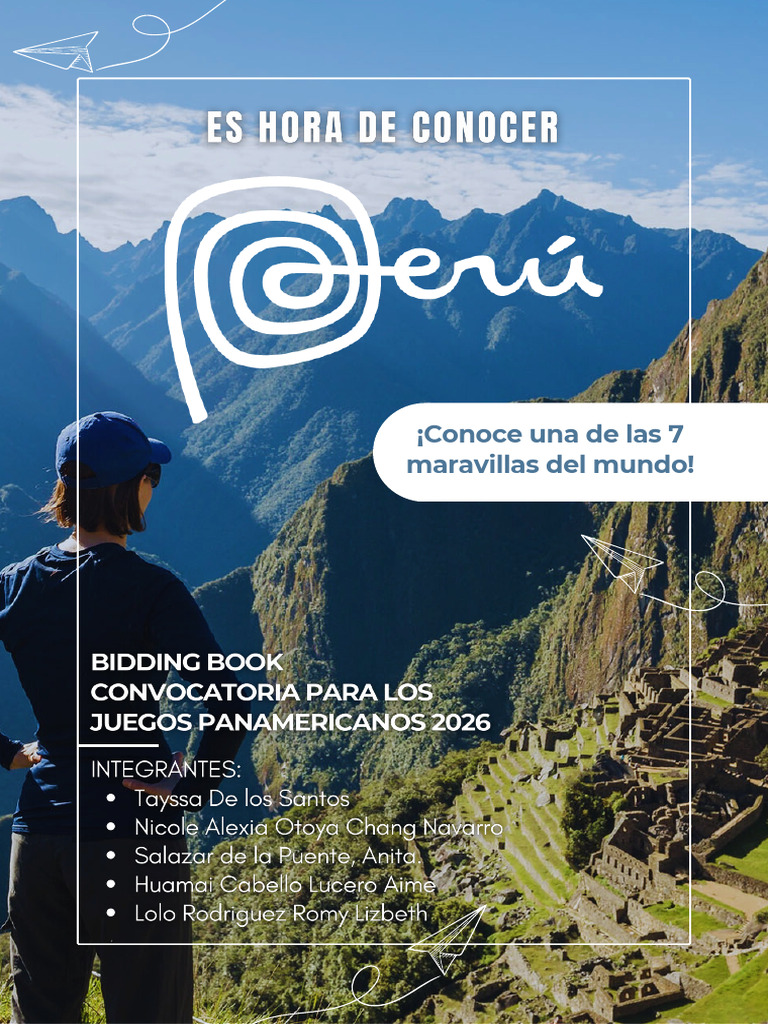 ES HORA DE CONOCER

Perú

¡Conoce una de las 7 maravillas del mundo!

BIDDING BOOK
CONVOCATORIA PARA LOS JUEGOS PANAMERICANOS 2026

INTEGRANTES:
• Tayssa De los Santos
• Nicole Alexia Otoya Chang Navarro
• Salazar de la Puente, Anita.
• Huamai Cabello Lucero Aime
• Lolo Rodriguez Romy Lizbeth